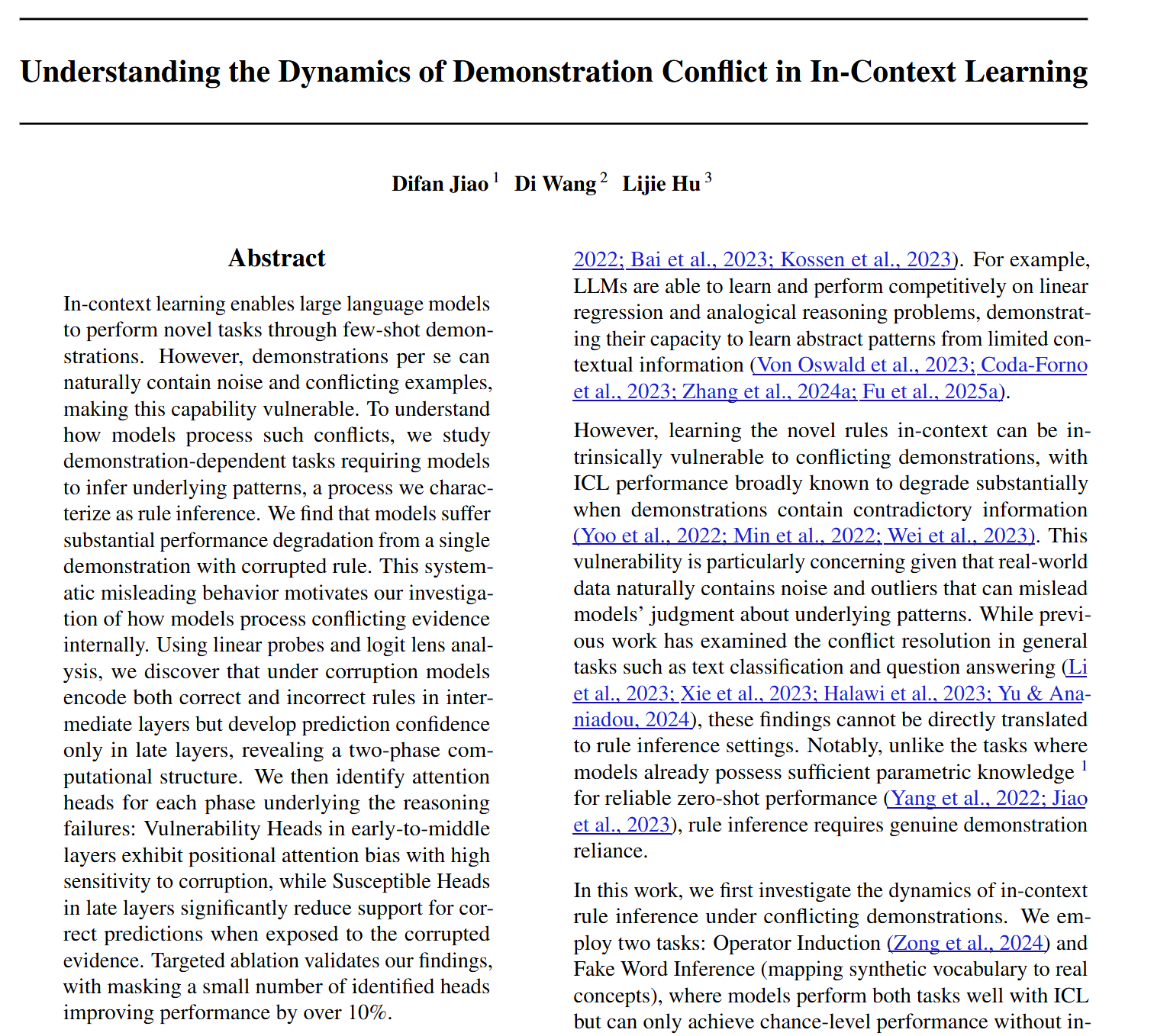 Understanding the Dynamics of Demonstration Conflict in In-Context Learning

Difan Jiao $^{1}$ Di Wang $^{2}$ Lijie Hu $^{3}$

Abstract

In-context learning enables large language models to perform novel tasks through few-shot demonstrations. However, demonstrations per se can naturally contain noise and conflicting examples, making this capability vulnerable. To understand how models process such conflicts, we study demonstration-dependent tasks requiring models to infer underlying patterns, a process we characterize as rule inference. We find that models suffer substantial performance degradation from a single demonstration with corrupted rule. This systematic misleading behavior motivates our investigation of how models process conflicting evidence internally. Using linear probes and logit lens analysis, we discover that under corruption models encode both correct and incorrect rules in intermediate layers but develop prediction confidence only in late layers, revealing a two-phase computational structure. We then identify attention heads for each phase underlying the reasoning failures: Vulnerability Heads in early-to-middle layers exhibit positional attention bias with high sensitivity to corruption, while Susceptible Heads in late layers significantly reduce support for correct predictions when exposed to the corrupted evidence. Targeted ablation validates our findings, with masking a small number of identified heads improving performance by over 10%.

2022; Bai et al., 2023; Kossen et al., 2023). For example, LLMs are able to learn and perform competitively on linear regression and analogical reasoning problems, demonstrating their capacity to learn abstract patterns from limited contextual information (Von Oswald et al., 2023; Coda-Forno et al., 2023; Zhang et al., 2024a; Fu et al., 2025a).

However, learning the novel rules in-context can be intrinsically vulnerable to conflicting demonstrations, with ICL performance broadly known to degrade substantially when demonstrations contain contradictory information (Yoo et al., 2022; Min et al., 2022; Wei et al., 2023). This vulnerability is particularly concerning given that real-world data naturally contains noise and outliers that can mislead models' judgment about underlying patterns. While previous work has examined the conflict resolution in general tasks such as text classification and question answering (Li et al., 2023; Xie et al., 2023; Halawi et al., 2023; Yu & Ananiadou, 2024), these findings cannot be directly translated to rule inference settings. Notably, unlike the tasks where models already possess sufficient parametric knowledge $^{1}$ for reliable zero-shot performance (Yang et al., 2022; Jiao et al., 2023), rule inference requires genuine demonstration reliance.

In this work, we first investigate the dynamics of in-context rule inference under conflicting demonstrations. We employ two tasks: Operator Induction (Zong et al., 2024) and Fake Word Inference (mapping synthetic vocabulary to real concepts), where models perform both tasks well with ICL but can only achieve chance-level performance without in-